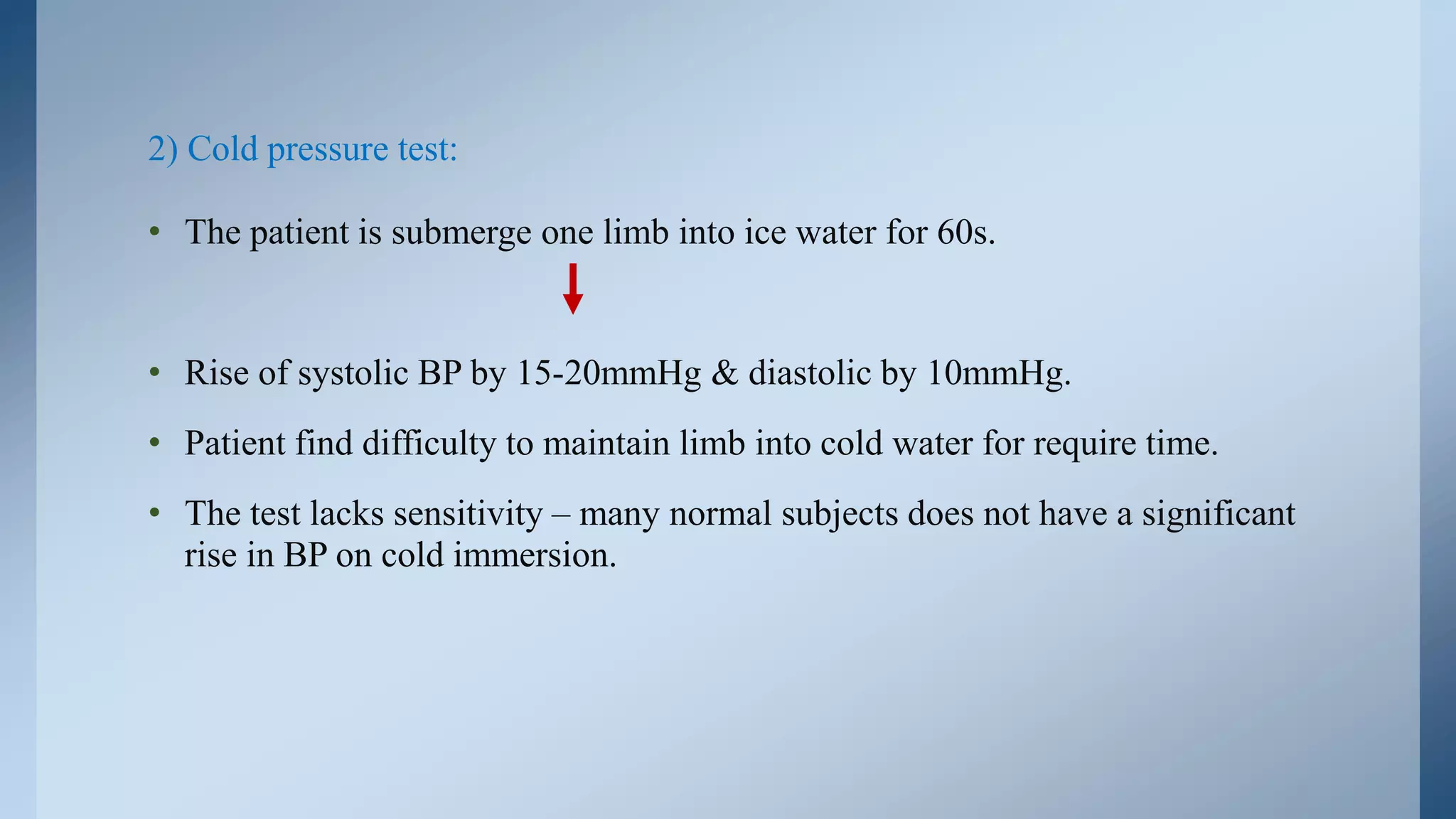 2) Cold pressure test:

• The patient is submerge one limb into ice water for 60s.

↓

• Rise of systolic BP by 15-20mmHg & diastolic by 10mmHg.

• Patient find difficulty to maintain limb into cold water for require time.

• The test lacks sensitivity – many normal subjects does not have a significant rise in BP on cold immersion.